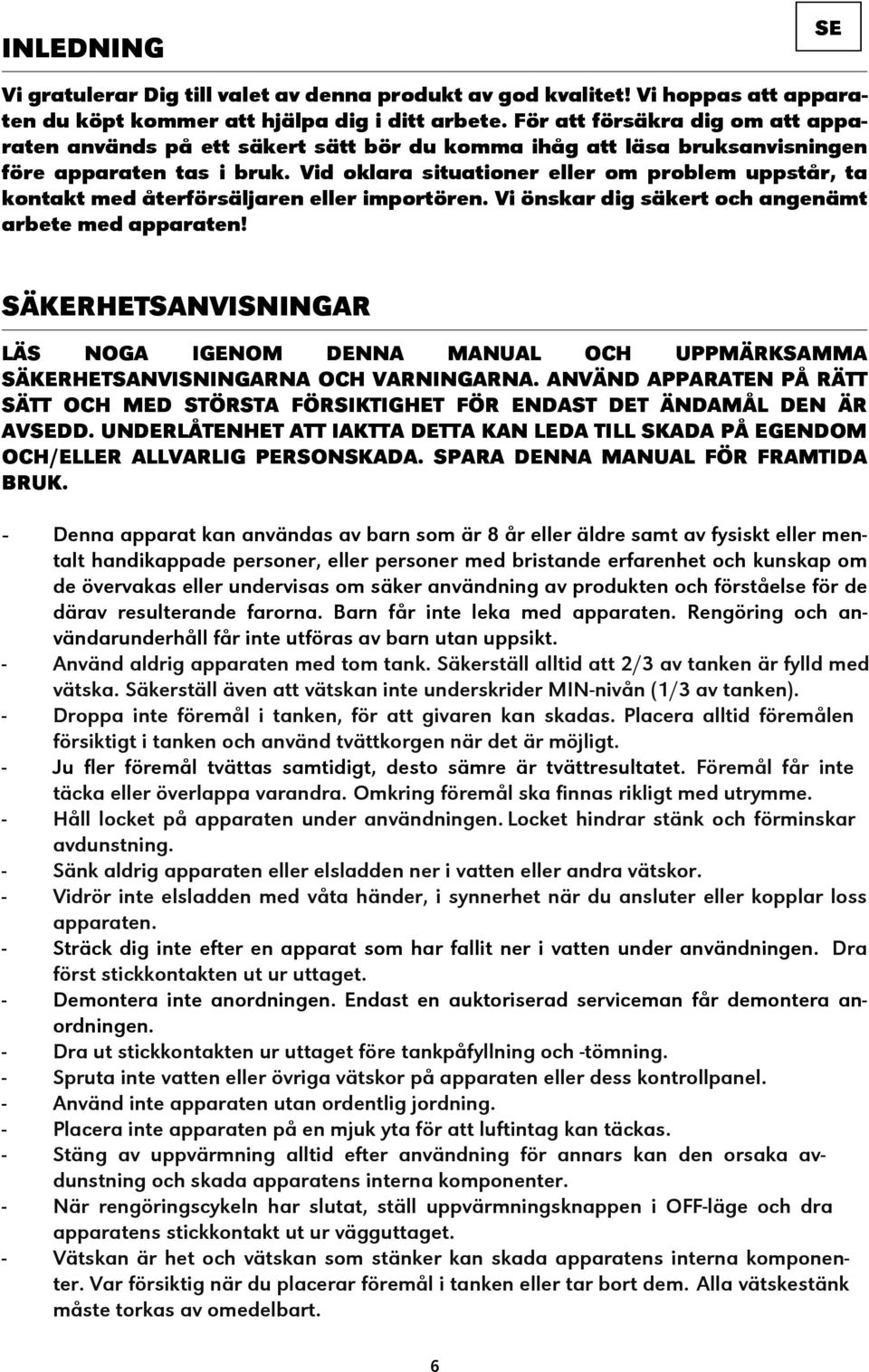 INLEDNING

SE

Vi gratulerar Dig till valet av denna produkt av god kvalitet! Vi hoppas att apparaten du köpt kommer att hjälpa dig i ditt arbete. För att försäkra dig om att apparaten används på ett säkert sätt bör du komma ihåg att läsa bruksanvisningen före apparaten tas i bruk. Vid oklara situationer eller om problem uppstår, ta kontakt med återförsäljaren eller importören. Vi önskar dig säkert och angenämt arbete med apparaten!

SÄKERHETSANVISNINGAR

LÄS NOGA IGENOM DENNA MANUAL OCH UPPMÄRKSAMMA SÄKERHETSANVISNINGARNA OCH VARNINGARNA. ANVÄND APPARATEN PÅ RÄTT SÄTT OCH MED STÖRSTA FÖRSIKTIGHET FÖR ENDAST DET ÄNDAMÅL DEN ÄR AVSEDD. UNDERLÅTENHET ATT IAKTTA DETTA KAN LEDA TILL SKADA PÅ EGENDOM OCH/ELLER ALLVARLIG PERSONSKADA. SPARA DENNA MANUAL FÖR FRAMTIDA BRUK.

- Denna apparat kan användas av barn som är 8 år eller äldre samt av fysiskt eller mentalt handikappade personer, eller personer med bristande erfarenhet och kunskap om de övervakas eller undervisas om säker användning av produkten och förståelse för de därav resulterande farorna. Barn får inte leka med apparaten. Rengöring och användarunderhåll får inte utföras av barn utan uppsikt.
- Använd aldrig apparaten med tom tank. Säkerställ alltid att 2/3 av tanken är fylld med vätska. Säkerställ även att vätskan inte underskrider MIN-nivån (1/3 av tanken).
- Droppa inte föremål i tanken, för att givaren kan skadas. Placera alltid föremålen försiktigt i tanken och använd tvättkorgen när det är möjligt.
- Ju fler föremål tvättas samtidigt, desto sämre är tvättresultatet. Föremål får inte täcka eller överlappa varandra. Omkring föremål ska finnas rikligt med utrymme.
- Håll locket på apparaten under användningen. Locket hindrar stänk och förminskar avdunstning.
- Sänk aldrig apparaten eller elsladden ner i vatten eller andra vätskor.
- Vidrör inte elsladden med våta händer, i synnerhet när du ansluter eller kopplar loss apparaten.
- Sträck dig inte efter en apparat som har fallit ner i vatten under användningen. Dra först stickkontakten ut ur uttaget.
- Demontera inte anordningen. Endast en auktoriserad serviceman får demontera anordningen.
- Dra ut stickkontakten ur uttaget före tankpåfyllning och -tömning.
- Spruta inte vatten eller övriga vätskor på apparaten eller dess kontrollpanel.
- Använd inte apparaten utan ordentlig jordning.
- Placera inte apparaten på en mjuk yta för att luftintag kan täckas.
- Stäng av uppvärmning alltid efter användning för annars kan den orsaka avdunstning och skada apparatens interna komponenter.
- När rengöringscykeln har slutat, ställ uppvärmningsknappen i OFF-läge och dra apparatens stickkontakt ut ur vägguttaget.
- Vätskan är het och vätskan som stänker kan skada apparatens interna komponenter. Var försiktig när du placerar föremål i tanken eller tar bort dem. Alla vätskestänk måste torkas av omedelbart.

6